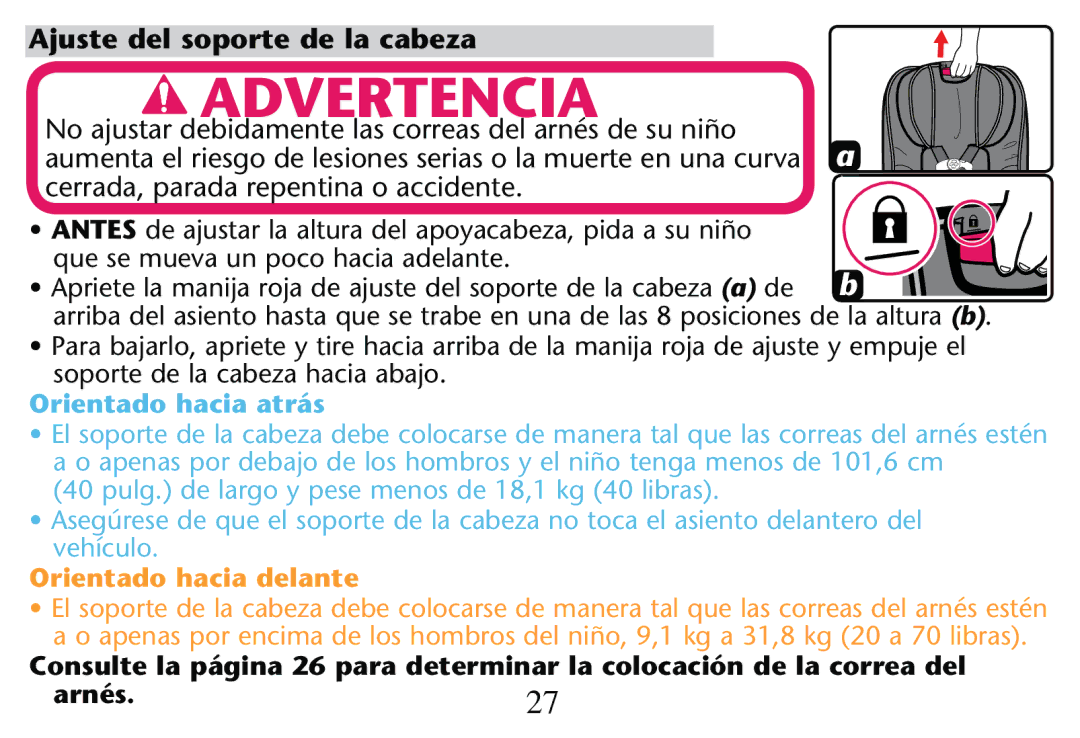 Ajuste del soporte de la cabeza

ADVERTENCIA

No ajustar debidamente las correas del arnés de su niño aumenta el riesgo de lesiones serias o la muerte en una curva cerrada, parada repentina o accidente.

a

b

• ANTES de ajustar la altura del apoyacabeza, pida a su niño que se mueva un poco hacia adelante.

• Apriete la manija roja de ajuste del soporte de la cabeza (a) de arriba del asiento hasta que se trabe en una de las 8 posiciones de la altura (b).

• Para bajarlo, apriete y tire hacia arriba de la manija roja de ajuste y empuje el soporte de la cabeza hacia abajo.

Orientado hacia atrás

• El soporte de la cabeza debe colocarse de manera tal que las correas del arnés estén a o apenas por debajo de los hombros y el niño tenga menos de 101,6 cm (40 pulg.) de largo y pese menos de 18,1 kg (40 libras).

• Asegúrese de que el soporte de la cabeza no toca el asiento delantero del vehículo.

Orientado hacia delante

• El soporte de la cabeza debe colocarse de manera tal que las correas del arnés estén a o apenas por encima de los hombros del niño, 9,1 kg a 31,8 kg (20 a 70 libras).

Consulte la página 26 para determinar la colocación de la correa del arnés.

27